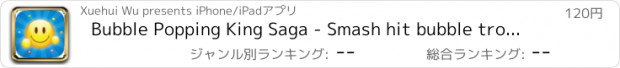 Xuehui Wu presents iPhone/iPadアプリ

120円

Bubble Popping King Saga - Smash hit bubble tro...

ジャンル別ランキング: --

総合ランキング: --